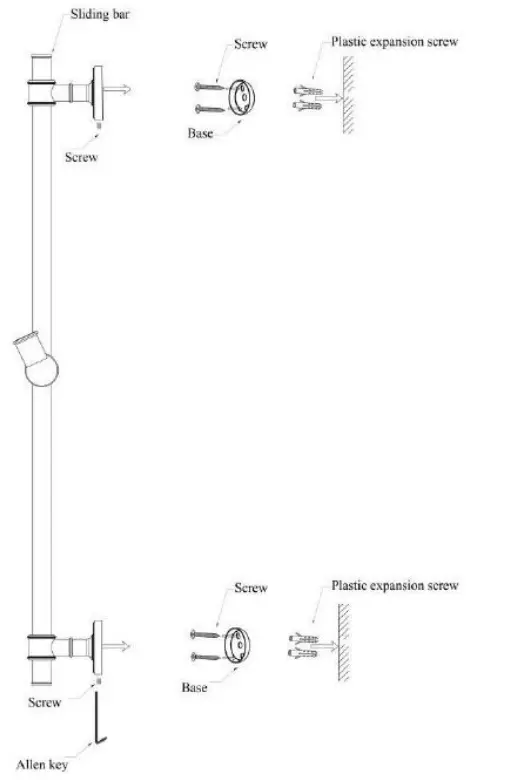 Sliding bar

Screw

Plastic expansion screw

Base

Screw

Screw

Plastic expansion screw

Base

Screw

Allen key